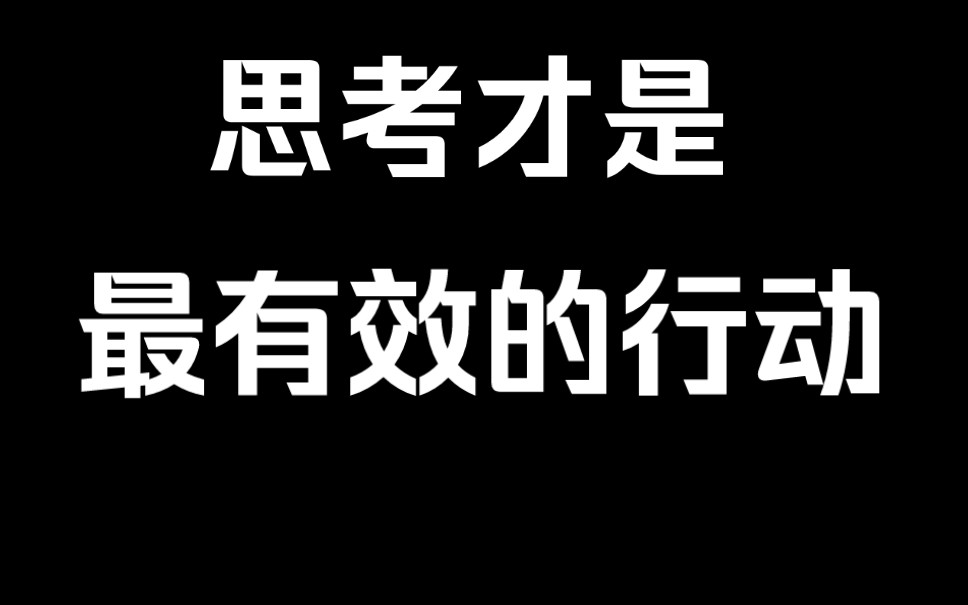 思考才是
最有效的行动